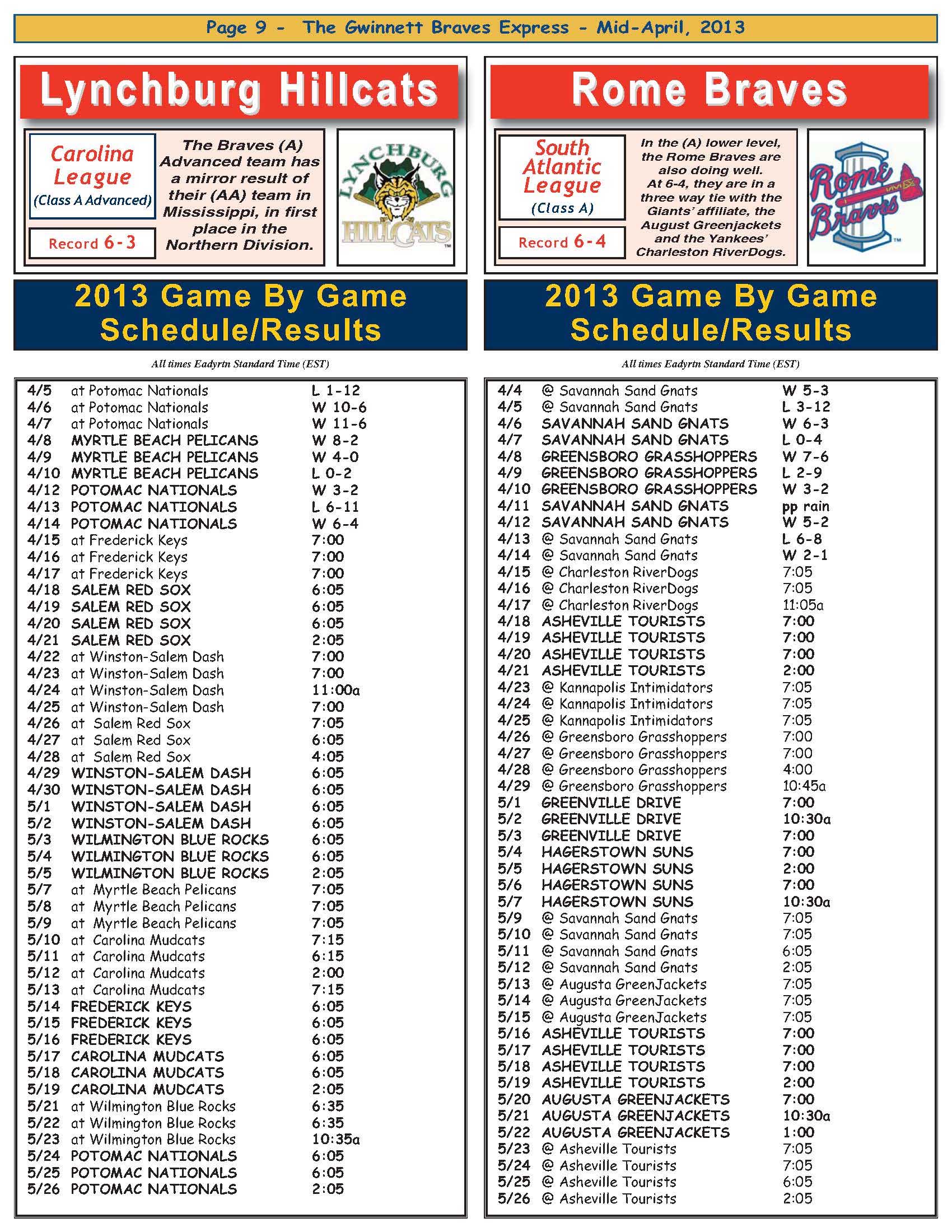 Page 9 - The Gwinnett Braves Express - Mid-April, 2013

Lynchburg Hillcats

Carolina League (Class A Advanced)

Record 6-3

The Braves (A) Advanced team has a mirror result of their (AA) team in Mississippi, in first place in the Northern Division.

LYNCHBURG HILLCATS

2013 Game By Game Schedule/Results

All times Eadyrtn Standard Time (EST)

| | | |
|---|---|---|
| 4/5 | at Potomac Nationals | L 1-12 |
| 4/6 | at Potomac Nationals | W 10-6 |
| 4/7 | at Potomac Nationals | W 11-6 |
| 4/8 | MYRTLE BEACH PELICANS | W 8-2 |
| 4/9 | MYRTLE BEACH PELICANS | W 4-0 |
| 4/10 | MYRTLE BEACH PELICANS | L 0-2 |
| 4/12 | POTOMAC NATIONALS | W 3-2 |
| 4/13 | POTOMAC NATIONALS | L 6-11 |
| 4/14 | POTOMAC NATIONALS | W 6-4 |
| 4/15 | at Frederick Keys | 7:00 |
| 4/16 | at Frederick Keys | 7:00 |
| 4/17 | at Frederick Keys | 7:00 |
| 4/18 | SALEM RED SOX | 6:05 |
| 4/19 | SALEM RED SOX | 6:05 |
| 4/20 | SALEM RED SOX | 6:05 |
| 4/21 | SALEM RED SOX | 2:05 |
| 4/22 | at Winston-Salem Dash | 7:00 |
| 4/23 | at Winston-Salem Dash | 7:00 |
| 4/24 | at Winston-Salem Dash | 11:00a |
| 4/25 | at Winston-Salem Dash | 7:00 |
| 4/26 | at Salem Red Sox | 7:05 |
| 4/27 | at Salem Red Sox | 6:05 |
| 4/28 | at Salem Red Sox | 4:05 |
| 4/29 | WINSTON-SALEM DASH | 6:05 |
| 4/30 | WINSTON-SALEM DASH | 6:05 |
| 5/1 | WINSTON-SALEM DASH | 6:05 |
| 5/2 | WINSTON-SALEM DASH | 6:05 |
| 5/3 | WILMINGTON BLUE ROCKS | 6:05 |
| 5/4 | WILMINGTON BLUE ROCKS | 6:05 |
| 5/5 | WILMINGTON BLUE ROCKS | 2:05 |
| 5/7 | at Myrtle Beach Pelicans | 7:05 |
| 5/8 | at Myrtle Beach Pelicans | 7:05 |
| 5/9 | at Myrtle Beach Pelicans | 7:05 |
| 5/10 | at Carolina Mudcats | 7:15 |
| 5/11 | at Carolina Mudcats | 6:15 |
| 5/12 | at Carolina Mudcats | 2:00 |
| 5/13 | at Carolina Mudcats | 7:15 |
| 5/14 | FREDERICK KEYS | 6:05 |
| 5/15 | FREDERICK KEYS | 6:05 |
| 5/16 | FREDERICK KEYS | 6:05 |
| 5/17 | CAROLINA MUDCATS | 6:05 |
| 5/18 | CAROLINA MUDCATS | 6:05 |
| 5/19 | CAROLINA MUDCATS | 2:05 |
| 5/21 | at Wilmington Blue Rocks | 6:35 |
| 5/22 | at Wilmington Blue Rocks | 6:35 |
| 5/23 | at Wilmington Blue Rocks | 10:35a |
| 5/24 | POTOMAC NATIONALS | 6:05 |
| 5/25 | POTOMAC NATIONALS | 6:05 |
| 5/26 | POTOMAC NATIONALS | 2:05 |

Rome Braves

South Atlantic League (Class A)

Record 6-4

In the (A) lower level, the Rome Braves are also doing well. At 6-4, they are in a three way tie with the Giants' affiliate, the August Greenjackets and the Yankees' Charleston RiverDogs.

Rome Braves

2013 Game By Game Schedule/Results

All times Eadyrtn Standard Time (EST)

| | | |
|---|---|---|
| 4/4 | @ Savannah Sand Gnats | W 5-3 |
| 4/5 | @ Savannah Sand Gnats | L 3-12 |
| 4/6 | SAVANNAH SAND GNATS | W 6-3 |
| 4/7 | SAVANNAH SAND GNATS | L 0-4 |
| 4/8 | GREENSBORO GRASSHOPPERS | W 7-6 |
| 4/9 | GREENSBORO GRASSHOPPERS | L 2-9 |
| 4/10 | GREENSBORO GRASSHOPPERS | W 3-2 |
| 4/11 | SAVANNAH SAND GNATS | pp rain |
| 4/12 | SAVANNAH SAND GNATS | W 5-2 |
| 4/13 | @ Savannah Sand Gnats | L 6-8 |
| 4/14 | @ Savannah Sand Gnats | W 2-1 |
| 4/15 | @ Charleston RiverDogs | 7:05 |
| 4/16 | @ Charleston RiverDogs | 7:05 |
| 4/17 | @ Charleston RiverDogs | 11:05a |
| 4/18 | ASHEVILLE TOURISTS | 7:00 |
| 4/19 | ASHEVILLE TOURISTS | 7:00 |
| 4/20 | ASHEVILLE TOURISTS | 7:00 |
| 4/21 | ASHEVILLE TOURISTS | 2:00 |
| 4/23 | @ Kannapolis Intimidators | 7:05 |
| 4/24 | @ Kannapolis Intimidators | 7:05 |
| 4/25 | @ Kannapolis Intimidators | 7:05 |
| 4/26 | @ Greensboro Grasshoppers | 7:00 |
| 4/27 | @ Greensboro Grasshoppers | 7:00 |
| 4/28 | @ Greensboro Grasshoppers | 4:00 |
| 4/29 | @ Greensboro Grasshoppers | 10:45a |
| 5/1 | GREENVILLE DRIVE | 7:00 |
| 5/2 | GREENVILLE DRIVE | 10:30a |
| 5/3 | GREENVILLE DRIVE | 7:00 |
| 5/4 | HAGERSTOWN SUNS | 7:00 |
| 5/5 | HAGERSTOWN SUNS | 2:00 |
| 5/6 | HAGERSTOWN SUNS | 7:00 |
| 5/7 | HAGERSTOWN SUNS | 10:30a |
| 5/9 | @ Savannah Sand Gnats | 7:05 |
| 5/10 | @ Savannah Sand Gnats | 7:05 |
| 5/11 | @ Savannah Sand Gnats | 6:05 |
| 5/12 | @ Savannah Sand Gnats | 2:05 |
| 5/13 | @ Augusta GreenJackets | 7:05 |
| 5/14 | @ Augusta GreenJackets | 7:05 |
| 5/15 | @ Augusta GreenJackets | 7:05 |
| 5/16 | ASHEVILLE TOURISTS | 7:00 |
| 5/17 | ASHEVILLE TOURISTS | 7:00 |
| 5/18 | ASHEVILLE TOURISTS | 7:00 |
| 5/19 | ASHEVILLE TOURISTS | 2:00 |
| 5/20 | AUGUSTA GREENJACKETS | 7:00 |
| 5/21 | AUGUSTA GREENJACKETS | 10:30a |
| 5/22 | AUGUSTA GREENJACKETS | 1:00 |
| 5/23 | @ Asheville Tourists | 7:05 |
| 5/24 | @ Asheville Tourists | 7:05 |
| 5/25 | @ Asheville Tourists | 6:05 |
| 5/26 | @ Asheville Tourists | 2:05 |